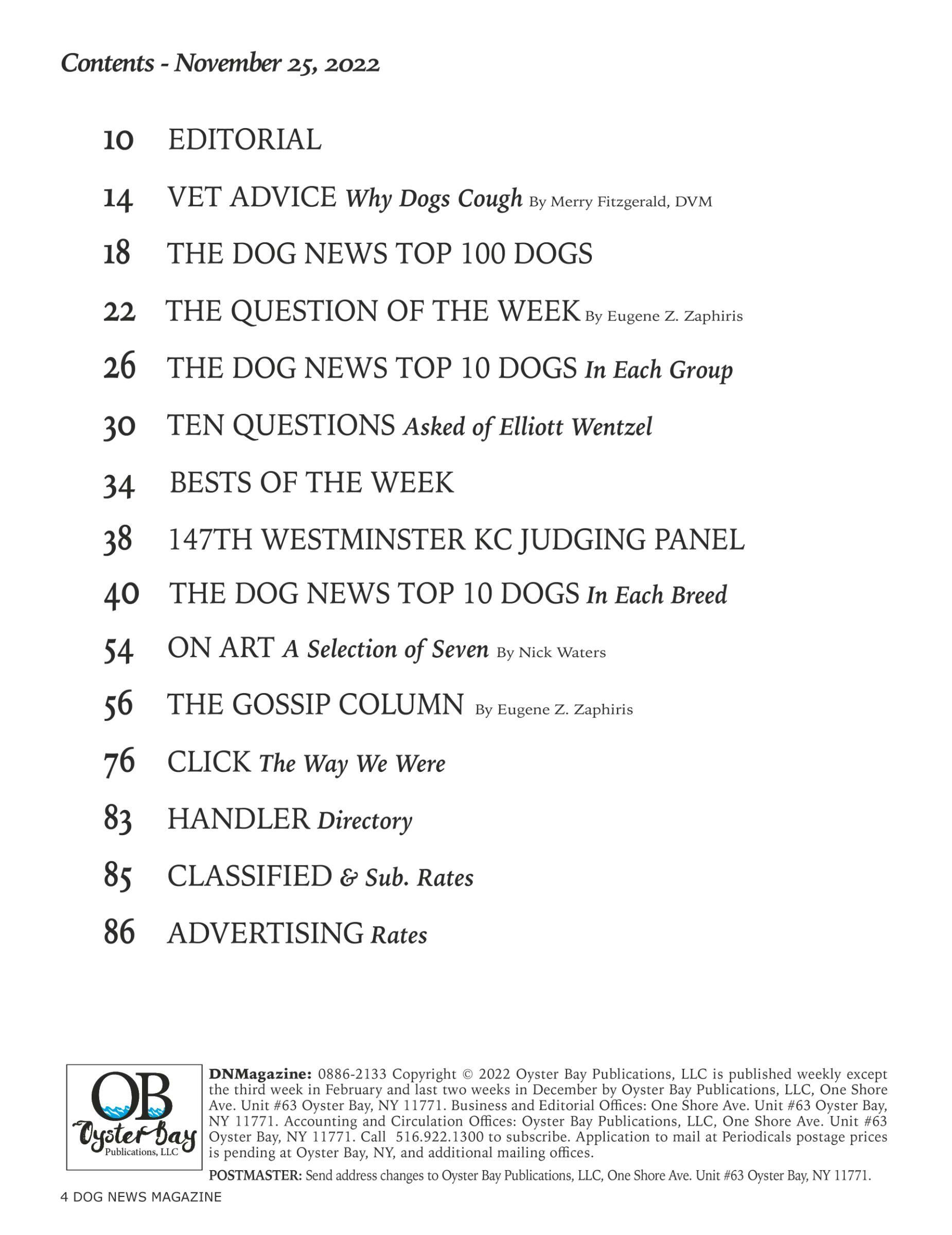 Contents - November 25, 2022

10 EDITORIAL

14 VET ADVICE Why Dogs Cough By Merry Fitzgerald, DVM

18 THE DOG NEWS TOP 100 DOGS

22 THE QUESTION OF THE WEEK By Eugene Z. Zaphiris

26 THE DOG NEWS TOP 10 DOGS In Each Group

30 TEN QUESTIONS Asked of Elliott Wentzel

34 BESTS OF THE WEEK

38 147TH WESTMINSTER KC JUDGING PANEL

40 THE DOG NEWS TOP 10 DOGS In Each Breed

54 ON ART A Selection of Seven By Nick Waters

56 THE GOSSIP COLUMN By Eugene Z. Zaphiris

76 CLICK The Way We Were

83 HANDLER Directory

85 CLASSIFIED & Sub. Rates

86 ADVERTISING Rates

OB Oyster Bay Publications, LLC

DNMagazine: 0886-2133 Copyright © 2022 Oyster Bay Publications, LLC is published weekly except the third week in February and last two weeks in December by Oyster Bay Publications, LLC, One Shore Ave. Unit #63 Oyster Bay, NY 11771. Business and Editorial Offices: One Shore Ave. Unit #63 Oyster Bay, NY 11771. Accounting and Circulation Offices: Oyster Bay Publications, LLC, One Shore Ave. Unit #63 Oyster Bay, NY 11771. Call 516.922.1300 to subscribe. Application to mail at Periodicals postage prices is pending at Oyster Bay, NY, and additional mailing offices.

POSTMASTER: Send address changes to Oyster Bay Publications, LLC, One Shore Ave. Unit #63 Oyster Bay, NY 11771.

4 DOG NEWS MAGAZINE